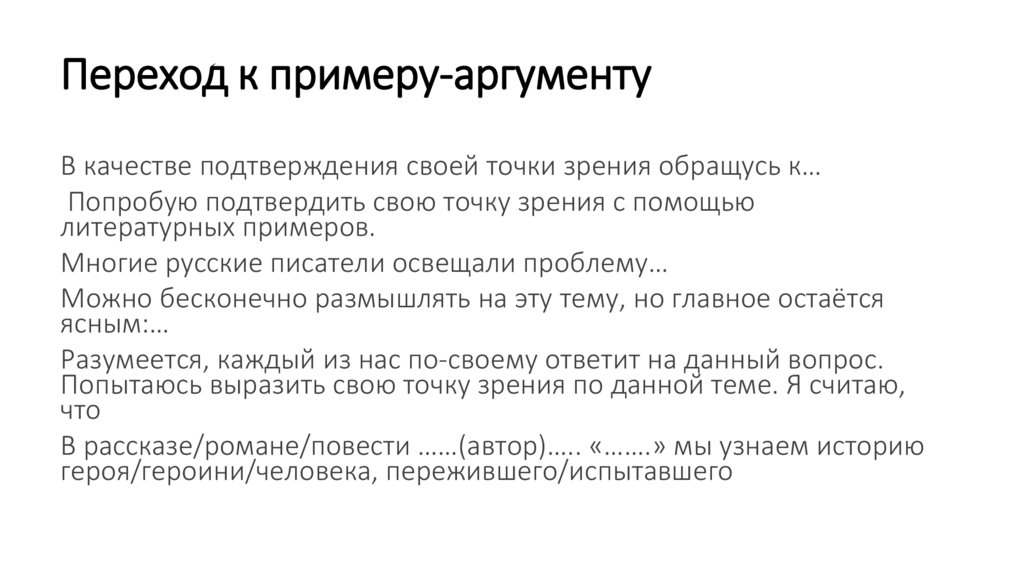 Переход к примеру-аргументу

В качестве подтверждения своей точки зрения обращусь к…

Попробую подтвердить свою точку зрения с помощью литературных примеров.

Многие русские писатели освещали проблему…

Можно бесконечно размышлять на эту тему, но главное остаётся ясным:…

Разумеется, каждый из нас по-своему ответит на данный вопрос. Попытаюсь выразить свою точку зрения по данной теме. Я считаю, что

В рассказе/романе/повести ……(автор)….. «…….» мы узнаем историю героя/героини/человека, пережившего/испытавшего